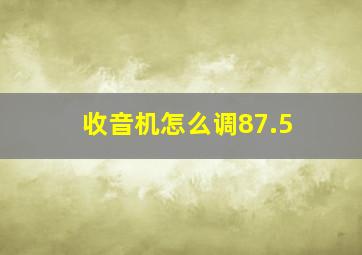 收音机怎么调87.5